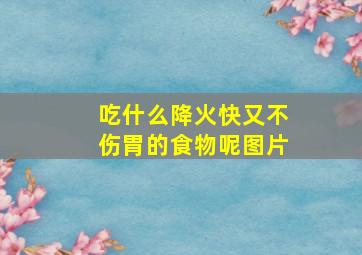 吃什么降火快又不伤胃的食物呢图片